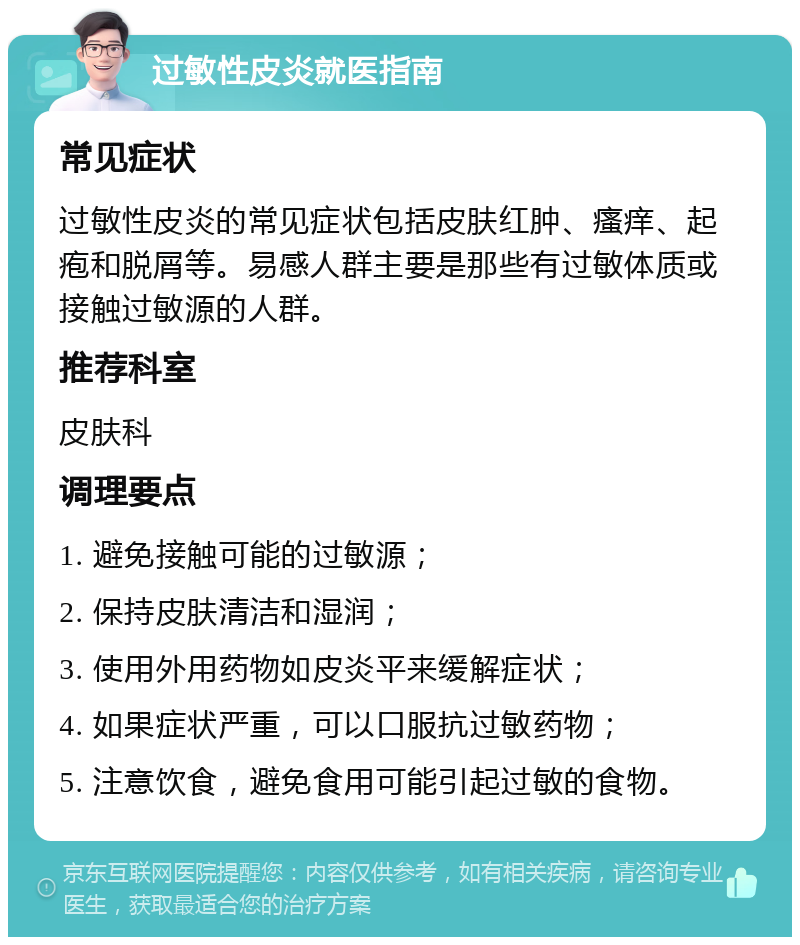 过敏性皮炎就医指南

常见症状

过敏性皮炎的常见症状包括皮肤红肿、瘙痒、起疱和脱屑等。易感人群主要是那些有过敏体质或接触过敏源的人群。

推荐科室

皮肤科

调理要点

1. 避免接触可能的过敏源；

2. 保持皮肤清洁和湿润；

3. 使用外用药物如皮炎平来缓解症状；

4. 如果症状严重，可以口服抗过敏药物；

5. 注意饮食，避免食用可能引起过敏的食物。

京东互联网医院提醒您：内容仅供参考，如有相关疾病，请咨询专业医生，获取最适合您的治疗方案